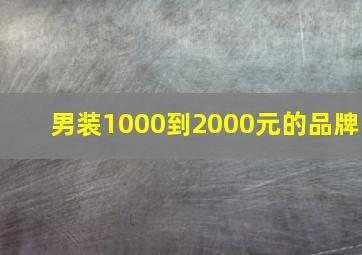 男装1000到2000元的品牌